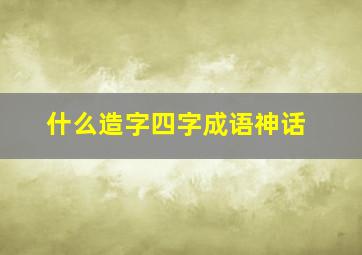 什么造字四字成语神话